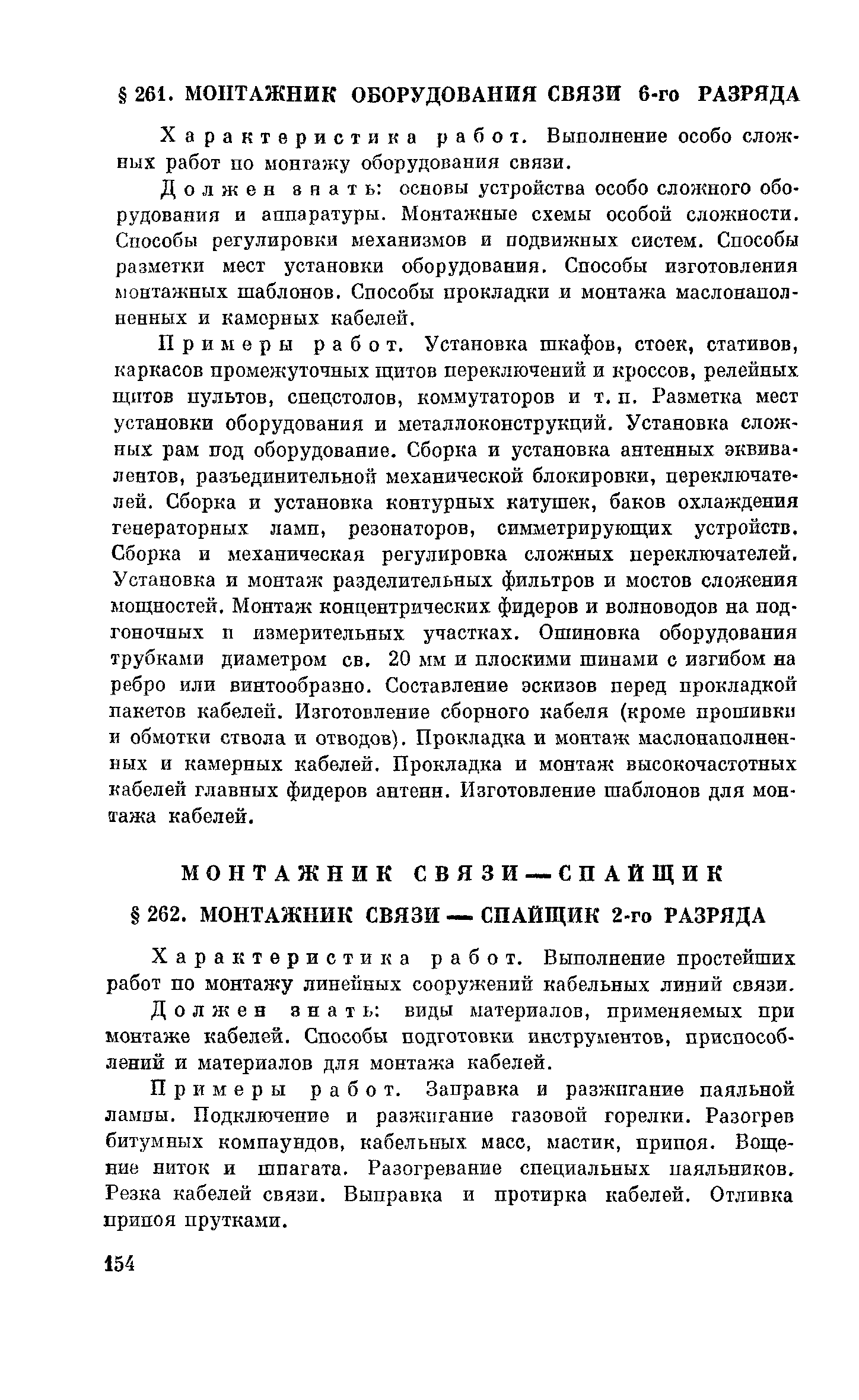 § 261. МОНТАЖНИК ОБОРУДОВАНИЯ СВЯЗИ 6-го РАЗРЯДА

Характеристика работ. Выполнение особо сложных работ по монтажу оборудования связи.

Должен знать: основы устройства особо сложного оборудования и аппаратуры. Монтажные схемы особой сложности. Способы регулировки механизмов и подвижных систем. Способы разметки мест установки оборудования. Способы изготовления монтажных шаблонов. Способы прокладки и монтажа маслонаполненных и камерных кабелей.

Примеры работ. Установка шкафов, стоек, стативов, каркасов промежуточных щитов переключений и кроссов, релейных щитов пультов, спецстолов, коммутаторов и т. п. Разметка мест установки оборудования и металлоконструкций. Установка сложных рам под оборудование. Сборка и установка антенных эквивалентов, разъединительной механической блокировки, переключателей. Сборка и установка контурных катушек, баков охлаждения генераторных ламп, резонаторов, симметрирующих устройств. Сборка и механическая регулировка сложных переключателей. Установка и монтаж разделительных фильтров и мостов сложения мощностей. Монтаж концентрических фидеров и волноводов на подгоночных и измерительных участках. Ошиновка оборудования трубками диаметром св. 20 мм и плоскими шинами с изгибом на ребро или винтообразно. Составление эскизов перед прокладкой пакетов кабелей. Изготовление сборного кабеля (кроме прошивки и обмотки ствола и отводов). Прокладка и монтаж маслонаполненных и камерных кабелей. Прокладка и монтаж высокочастотных кабелей главных фидеров антенн. Изготовление шаблонов для монтажа кабелей.

МОНТАЖНИК СВЯЗИ — СПАЙЩИК

§ 262. МОНТАЖНИК СВЯЗИ — СПАЙЩИК 2-го РАЗРЯДА

Характеристика работ. Выполнение простейших работ по монтажу линейных сооружений кабельных линий связи.

Должен знать: виды материалов, применяемых при монтаже кабелей. Способы подготовки инструментов, приспособлений и материалов для монтажа кабелей.

Примеры работ. Заправка и разжигание паяльной лампы. Подключение и разжигание газовой горелки. Разогрев битумных компаундов, кабельных масс, мастик, припоя. Вощение ниток и шпагата. Разогревание специальных паяльников. Резка кабелей связи. Выправка и протирка кабелей. Отливка припоя прутками.

154